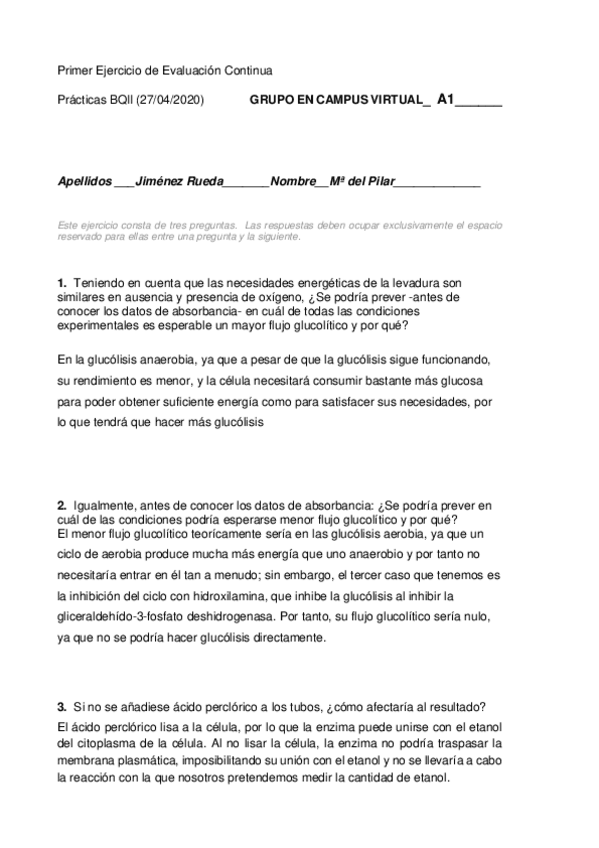 Primer Ejercicio de Evaluación Continua

Prácticas BQII (27/04/2020) GRUPO EN CAMPUS VIRTUAL_ A1_______

Apellidos ___Jiménez Rueda_______Nombre__Mª del Pilar_____________

Este ejercicio consta de tres preguntas. Las respuestas deben ocupar exclusivamente el espacio reservado para ellas entre una pregunta y la siguiente.

1. Teniendo en cuenta que las necesidades energéticas de la levadura son similares en ausencia y presencia de oxígeno, ¿Se podría prever -antes de conocer los datos de absorbancia- en cuál de todas las condiciones experimentales es esperable un mayor flujo glucolítico y por qué?

En la glucólisis anaerobia, ya que a pesar de que la glucólisis sigue funcionando, su rendimiento es menor, y la célula necesitará consumir bastante más glucosa para poder obtener suficiente energía como para satisfacer sus necesidades, por lo que tendrá que hacer más glucólisis

2. Igualmente, antes de conocer los datos de absorbancia: ¿Se podría prever en cuál de las condiciones podría esperarse menor flujo glucolítico y por qué?
El menor flujo glucolítico teoricamente sería en las glucólisis aerobia, ya que un ciclo de aerobia produce mucha más energía que uno anaerobio y por tanto no necesitaría entrar en él tan a menudo; sin embargo, el tercer caso que tenemos es la inhibición del ciclo con hidroxilamina, que inhibe la glucólisis al inhibir la gliceraldehído-3-fosfato deshidrogenasa. Por tanto, su flujo glucolítico sería nulo, ya que no se podría hacer glucólisis directamente.

3. Si no se añadiese ácido perclórico a los tubos, ¿cómo afectaría al resultado?
El ácido perclórico lisa a la célula, por lo que la enzima puede unirse con el etanol del citoplasma de la célula. Al no lisar la célula, la enzima no podría traspasar la membrana plasmática, imposibilitando su unión con el etanol y no se llevaría a cabo la reacción con la que nosotros pretendemos medir la cantidad de etanol.